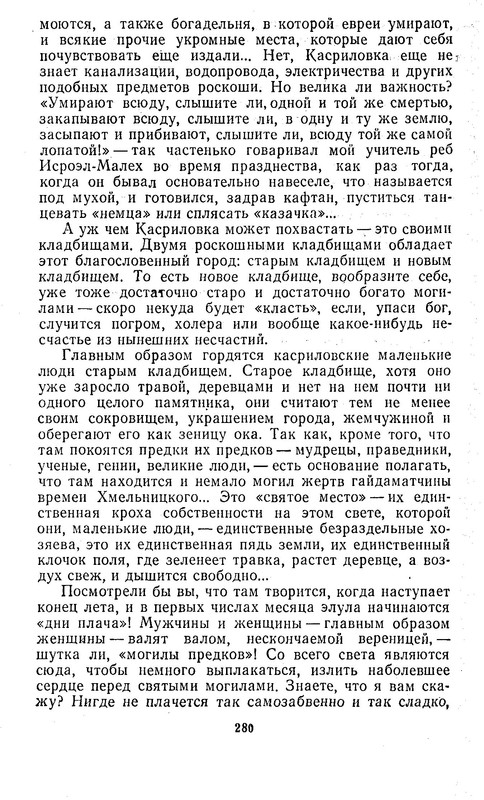 моются, а также богадельня, в которой евреи умирают, и всякие прочие укромные места, которые дают себя почувствовать еще издали... Нет, Касриловка еще не знает канализации, водопровода, электричества и других подобных предметов роскоши. Но велика ли важность? «Умирают всюду, слышите ли, одной и той же смертью, закапывают всюду, слышите ли, в одну и ту же землю, засыпают и прибивают, слышите ли, всюду той же самой лопатой!» — так частенько говаривал мой учитель реб Исроэл-Малех во время празднества, как раз тогда, когда он бывал основательно навеселе, что называется под мухой, и готовился, задрав кафтан, пуститься танцевать «немца» или сплясать «казачка»...

А уж чем Касриловка может похвастать — это своими кладбищами. Двумя роскошными кладбищами обладает этот благословенный город: старым кладбищем и новым кладбищем. То есть новое кладбище, вообразите себе, уже тоже достаточно старо и достаточно богато могилами — скоро некуда будет «класть», если, упаси бог, случится погром, холера или вообще какое-нибудь несчастье из нынешних несчастий.

Главным образом гордятся касриловские маленькие люди старым кладбищем. Старое кладбище, хотя оно уже заросло травой, деревцами и нет на нем почти ни одного целого памятника, они считают тем не менее своим сокровищем, украшением города, жемчужиной и оберегают его как зеницу ока. Так как, кроме того, что там покоятся предки их предков — мудрецы, праведники, ученые, гении, великие люди, — есть основание полагать, что там находится и немало могил жертв гайдаматчины времен Хмельницкого... Это «святое место» — их единственная кроха собственности на этом свете, которой они, маленькие люди, — единственные безраздельные хозяева, это их единственная пядь земли, их единственный клочок поля, где зеленеет травка, растет деревце, а воздух свеж, и дышится свободно...

Посмотрели бы вы, что там творится, когда наступает конец лета, и в первых числах месяца элула начинаются «дни плача»! Мужчины и женщины — главным образом женщины — валят валом, нескончаемой вереницей, — шутка ли, «могилы предков»! Со всего света являются сюда, чтобы немного выплакаться, излить наболевшее сердце перед святыми могилами. Знаете, что я вам скажу? Нигде не плачется так самозабвенно и так сладко,

280